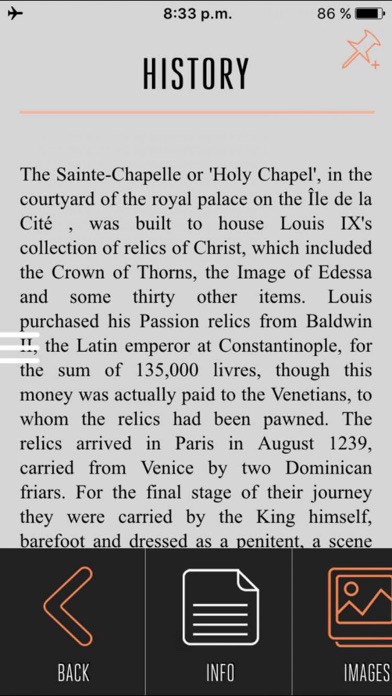 8:33 p.m.
86 %

HISTORY

The Sainte-Chapelle or 'Holy Chapel', in the courtyard of the royal palace on the Île de la Cité , was built to house Louis IX's collection of relics of Christ, which included the Crown of Thorns, the Image of Edessa and some thirty other items. Louis purchased his Passion relics from Baldwin II, the Latin emperor at Constantinople, for the sum of 135,000 livres, though this money was actually paid to the Venetians, to whom the relics had been pawned. The relics arrived in Paris in August 1239, carried from Venice by two Dominican friars. For the final stage of their journey they were carried by the King himself, barefoot and dressed as a penitent, a scene

BACK
INFO
IMAGES